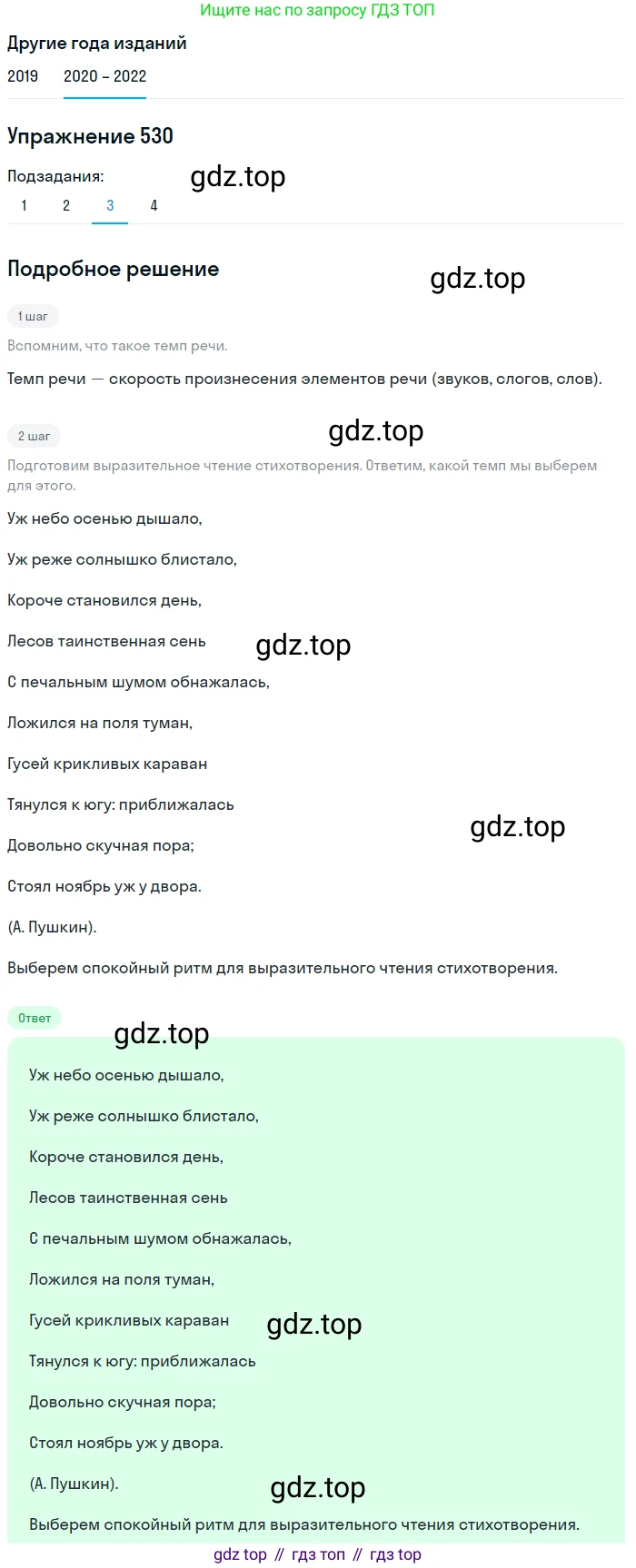 Ищите нас по запросу ГДЗ ТОП

Другие года изданий

2019 2020 – 2022

Упражнение 530

Подзадания:

gdz.top

1 2 3 4

Подробное решение

gdz.top

1 шаг

Вспомним, что такое темп речи.

Темп речи — скорость произнесения элементов речи (звуков, слогов, слов).

2 шаг

gdz.top

Подготовим выразительное чтение стихотворения. Ответим, какой темп мы выберем для этого.

Уж небо осенью дышало,

Уж реже солнышко блистало,

Короче становился день,

Лесов таинственная сень

gdz.top

С печальным шумом обнажалась,

Ложился на поля туман,

Гусей крикливых караван

Тянулся к югу: приближалась

gdz.top

Довольно скучная пора;

Стоял ноябрь уж у двора.

(А. Пушкин).

Выберем спокойный ритм для выразительного чтения стихотворения.

Ответ

gdz.top

Уж небо осенью дышало,

Уж реже солнышко блистало,

Короче становился день,

Лесов таинственная сень

С печальным шумом обнажалась,

Ложился на поля туман,

Гусей крикливых караван

gdz.top

Тянулся к югу: приближалась

Довольно скучная пора;

Стоял ноябрь уж у двора.

(А. Пушкин).

gdz.top

Выберем спокойный ритм для выразительного чтения стихотворения.

gdz top // гдз топ // гдз top